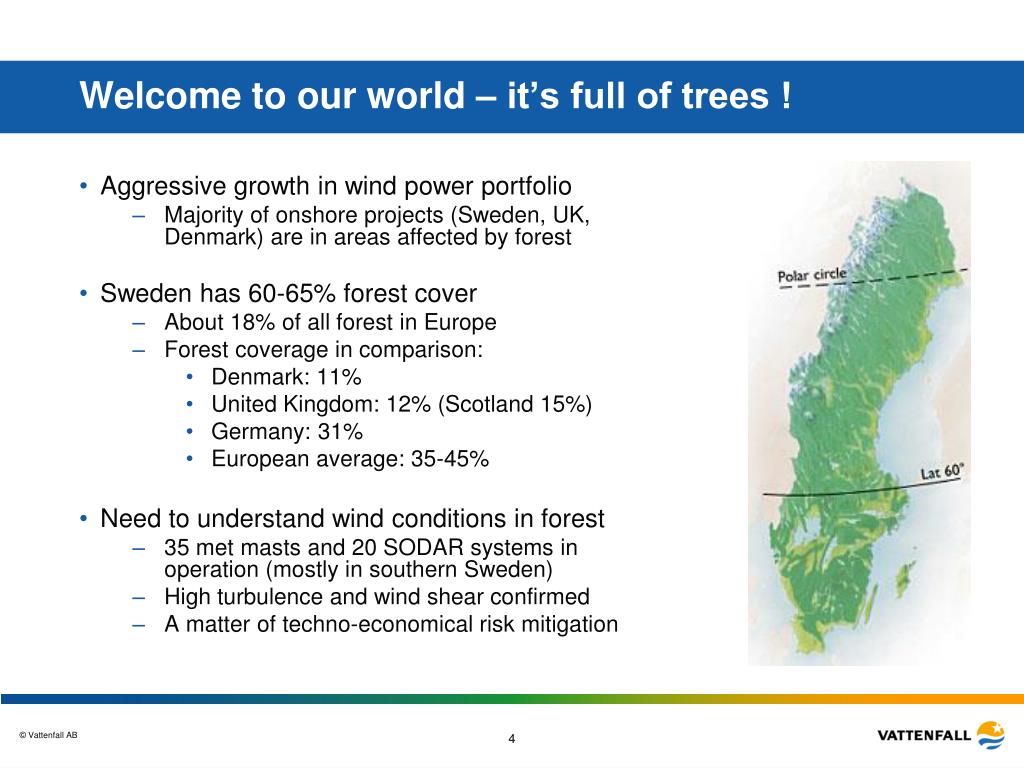 Welcome to our world – it's full of trees !

• Aggressive growth in wind power portfolio
– Majority of onshore projects (Sweden, UK, Denmark) are in areas affected by forest

• Sweden has 60-65% forest cover
– About 18% of all forest in Europe
– Forest coverage in comparison:
• Denmark: 11%
• United Kingdom: 12% (Scotland 15%)
• Germany: 31%
• European average: 35-45%

• Need to understand wind conditions in forest
– 35 met masts and 20 SODAR systems in operation (mostly in southern Sweden)
– High turbulence and wind shear confirmed
– A matter of techno-economical risk mitigation

Polar circle

Lat 60°

© Vattenfall AB

4

VATTENFALL